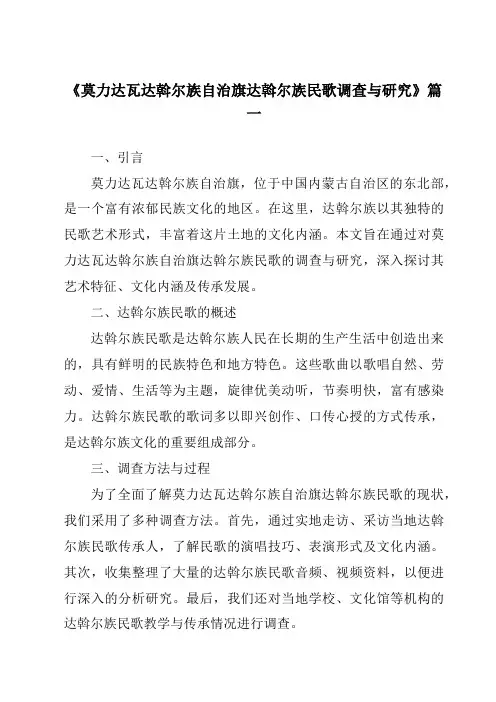 《莫力达瓦达斡尔族自治旗达斡尔族民歌调查与研究》篇一

一、引言

莫力达瓦达斡尔族自治旗，位于中国内蒙古自治区的东北部，是一个富有浓郁民族文化的地区。在这里，达斡尔族以其独特的民歌艺术形式，丰富着这片土地的文化内涵。本文旨在通过对莫力达瓦达斡尔族自治旗达斡尔族民歌的调查与研究，深入探讨其艺术特征、文化内涵及传承发展。

二、达斡尔族民歌的概述

达斡尔族民歌是达斡尔族人民在长期的生产生活中创造出来的，具有鲜明的民族特色和地方特色。这些歌曲以歌唱自然、劳动、爱情、生活等为主题，旋律优美动听，节奏明快，富有感染力。达斡尔族民歌的歌词多以即兴创作、口传心授的方式传承，是达斡尔族文化的重要组成部分。

三、调查方法与过程

为了全面了解莫力达瓦达斡尔族自治旗达斡尔族民歌的现状，我们采用了多种调查方法。首先，通过实地走访、采访当地达斡尔族民歌传承人，了解民歌的演唱技巧、表演形式及文化内涵。其次，收集整理了大量的达斡尔族民歌音频、视频资料，以便进行深入的分析研究。最后，我们还对当地学校、文化馆等机构的达斡尔族民歌教学与传承情况进行调查。